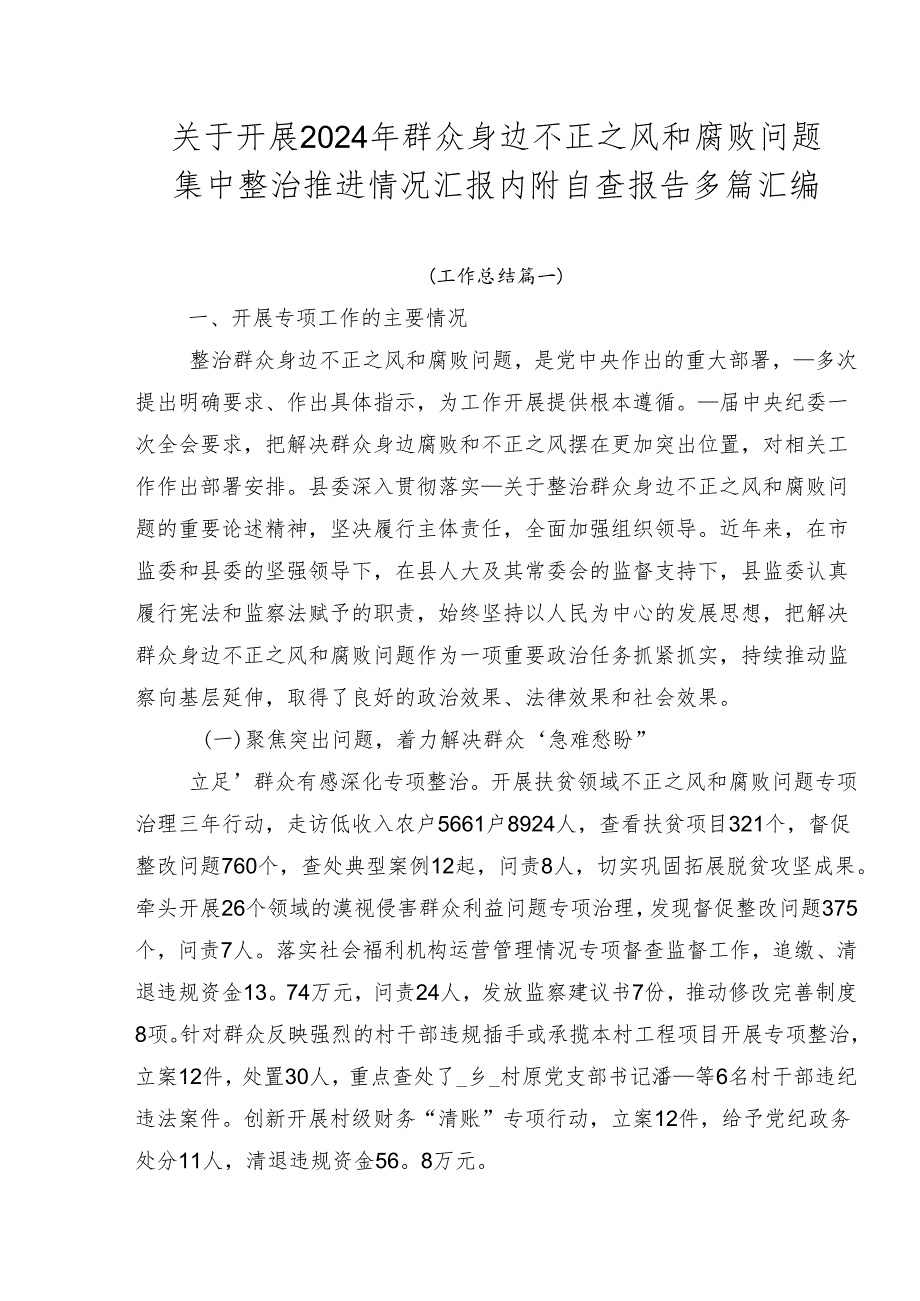 关于开展2024年群众身边不正之风和腐败问题集中整治推进情况汇报内附自查报告多篇汇编

(工作总结篇一)

一、开展专项工作的主要情况

整治群众身边不正之风和腐败问题，是党中央作出的重大部署，—多次提出明确要求、作出具体指示，为工作开展提供根本遵循。—届中央纪委一次全会要求，把解决群众身边腐败和不正之风摆在更加突出位置，对相关工作作出部署安排。县委深入贯彻落实—关于整治群众身边不正之风和腐败问题的重要论述精神，坚决履行主体责任，全面加强组织领导。近年来，在市监委和县委的坚强领导下，在县人大及其常委会的监督支持下，县监委认真履行宪法和监察法赋予的职责，始终坚持以人民为中心的发展思想，把解决群众身边不正之风和腐败问题作为一项重要政治任务抓紧抓实，持续推动监察向基层延伸，取得了良好的政治效果、法律效果和社会效果。

(一)聚焦突出问题，着力解决群众‘急难愁盼”

立足’群众有感深化专项整治。开展扶贫领域不正之风和腐败问题专项治理三年行动，走访低收入农户5661户8924人，查看扶贫项目321个，督促整改问题760个，查处典型案例12起，问责8人，切实巩固拓展脱贫攻坚成果。牵头开展26个领域的漠视侵害群众利益问题专项治理，发现督促整改问题375个，问责7人。落实社会福利机构运营管理情况专项督查监督工作，追缴、清退违规资金13。74万元，问责24人，发放监察建议书7份，推动修改完善制度8项。针对群众反映强烈的村干部违规插手或承揽本村工程项目开展专项整治，立案12件，处置30人，重点查处了_乡_村原党支部书记潘—等6名村干部违纪违法案件。创新开展村级财务“清账”专项行动，立案12件，给予党纪政务处分11人，清退违规资金56。8万元。